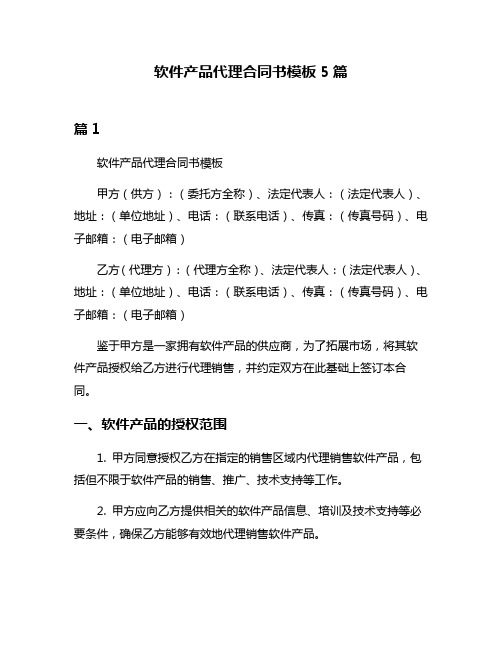 软件产品代理合同书模板 5 篇

篇 1

软件产品代理合同书模板

甲方（供方）：（委托方全称）、法定代表人：（法定代表人）、地址：（单位地址）、电话：（联系电话）、传真：（传真号码）、电子邮箱：（电子邮箱）

乙方（代理方）：（代理方全称）、法定代表人：（法定代表人）、地址：（单位地址）、电话：（联系电话）、传真：（传真号码）、电子邮箱：（电子邮箱）

鉴于甲方是一家拥有软件产品的供应商，为了拓展市场，将其软件产品授权给乙方进行代理销售，并约定双方在此基础上签订本合同。

一、软件产品的授权范围

1. 甲方同意授权乙方在指定的销售区域内代理销售软件产品，包括但不限于软件产品的销售、推广、技术支持等工作。

2. 甲方应向乙方提供相关的软件产品信息、培训及技术支持等必要条件，确保乙方能够有效地代理销售软件产品。